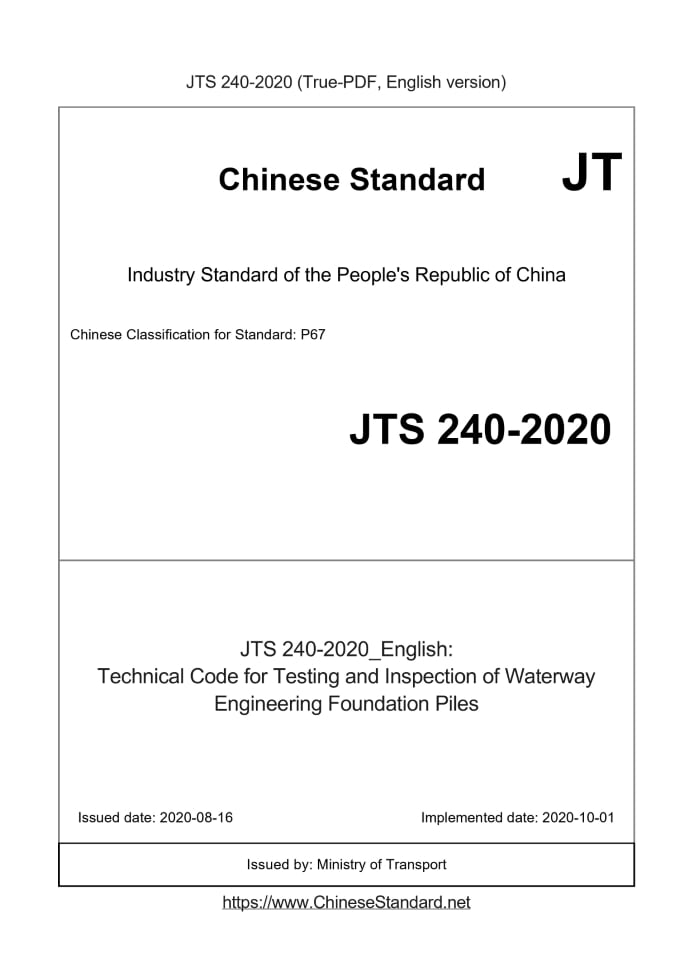 JTS 240-2020 (True-PDF, English version)

Chinese Standard JT

Industry Standard of the People's Republic of China

Chinese Classification for Standard: P67

JTS 240-2020

JTS 240-2020_English:
Technical Code for Testing and Inspection of Waterway Engineering Foundation Piles

Issued date: 2020-08-16

Implemented date: 2020-10-01

Issued by: Ministry of Transport

https://www.ChineseStandard.net